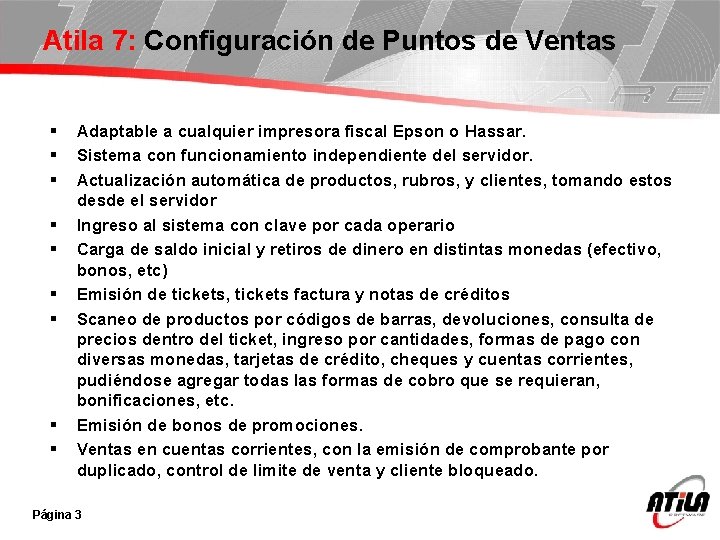 Atila 7: Configuración de Puntos de Ventas

• Adaptable a cualquier impresora fiscal Epson o Hassar.
• Sistema con funcionamiento independiente del servidor.
• Actualización automática de productos, rubros, y clientes, tomando estos desde el servidor
• Ingreso al sistema con clave por cada operario
• Carga de saldo inicial y retiros de dinero en distintas monedas (efectivo, bonos, etc)
• Emisión de tickets, tickets factura y notas de créditos
• Scaneo de productos por códigos de barras, devoluciones, consulta de precios dentro del ticket, ingreso por cantidades, formas de pago con diversas monedas, tarjetas de crédito, cheques y cuentas corrientes, pudiéndose agregar todas las formas de cobro que se requieran, bonificaciones, etc.
• Emisión de bonos de promociones.
• Ventas en cuentas corrientes, con la emisión de comprobante por duplicado, control de limite de venta y cliente bloqueado.

Página 3

ATILA